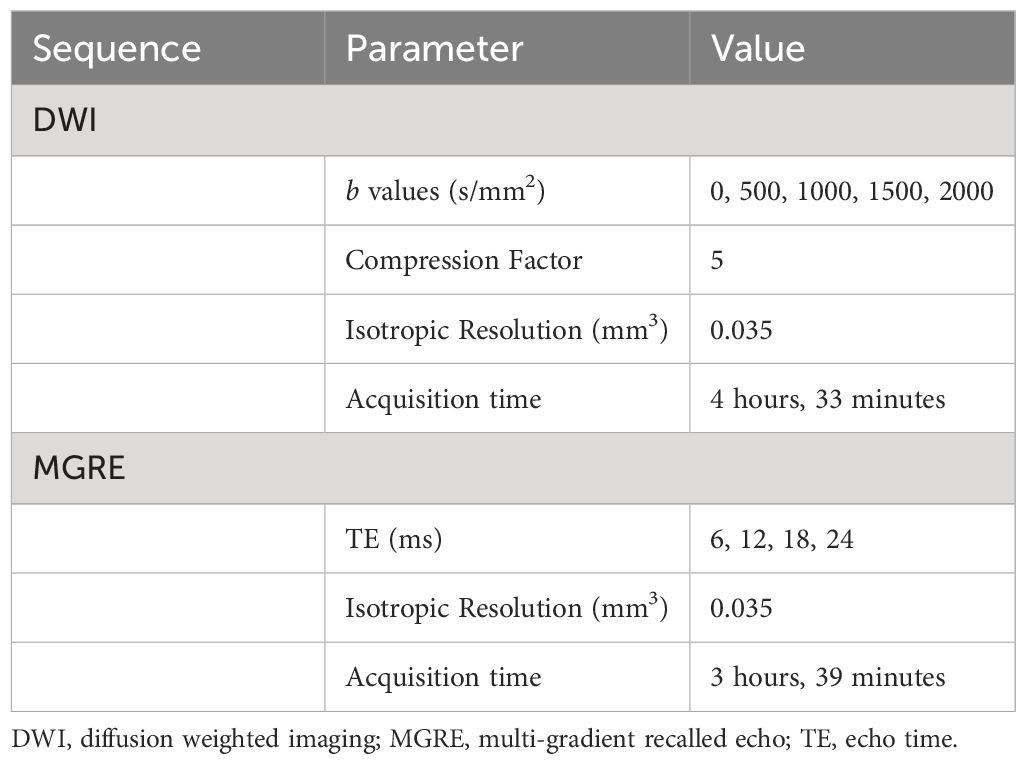 | Sequence | Parameter | Value |
|---|---|---|
| DWI | | |
| | $b$ values (s/mm$^2$) | 0, 500, 1000, 1500, 2000 |
| | Compression Factor | 5 |
| | Isotropic Resolution (mm$^3$) | 0.035 |
| | Acquisition time | 4 hours, 33 minutes |
| MGRE | | |
| | TE (ms) | 6, 12, 18, 24 |
| | Isotropic Resolution (mm$^3$) | 0.035 |
| | Acquisition time | 3 hours, 39 minutes |

DWI, diffusion weighted imaging; MGRE, multi-gradient recalled echo; TE, echo time.